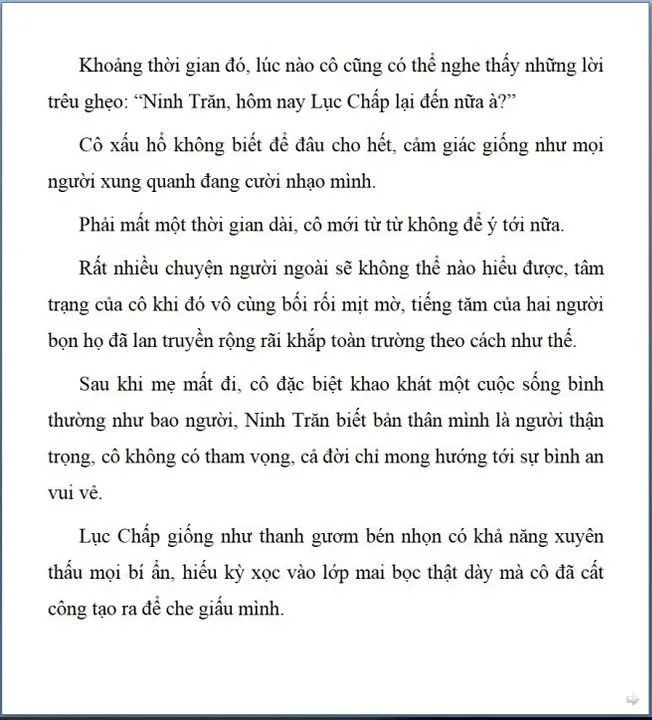 Khoảng thời gian đó, lúc nào cô cũng có thể nghe thấy những lời trêu ghẹo: "Ninh Trăn, hôm nay Lục Chấp lại đến nữa à?"

Cô xấu hổ không biết để đâu cho hết, cảm giác giống như mọi người xung quanh đang cười nhạo mình.

Phải mất một thời gian dài, cô mới từ từ không để ý tới nữa.

Rất nhiều chuyện người ngoài sẽ không thể nào hiểu được, tâm trạng của cô khi đó vô cùng bối rối mịt mờ, tiếng tăm của hai người bọn họ đã lan truyền rộng rãi khắp toàn trường theo cách như thế.

Sau khi mẹ mất đi, cô đặc biệt khao khát một cuộc sống bình thường như bao người, Ninh Trăn biết bản thân mình là người thận trọng, cô không có tham vọng, cả đời chỉ mong hướng tới sự bình an vui vẻ.

Lục Chấp giống như thanh gươm bén nhọn có khả năng xuyên thấu mọi bí ẩn, hiếu kỳ xọc vào lớp mai bọc thật dày mà cô đã cất công tạo ra để che giấu mình.